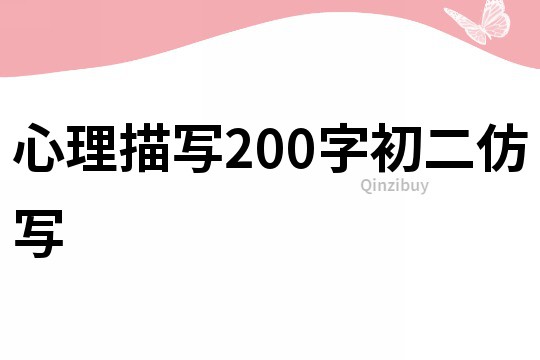 心理描写200字初二仿写

Qinzibuy